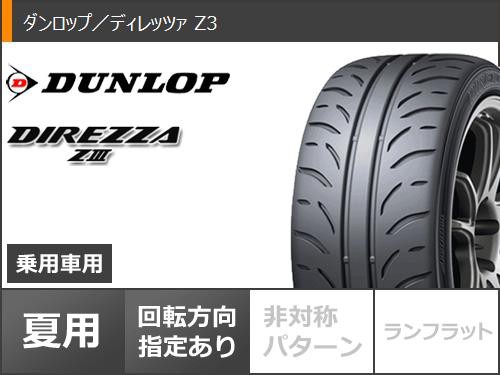 ダンロップ／ディレッツァ Z3

DUNLOP

DIREZZA
ZIII

乗用車用

夏用

回転方向指定あり

非対称パターン

ランフラット